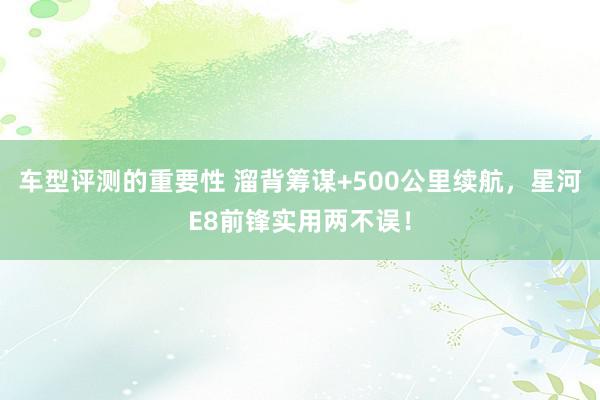 车型评测的重要性 溜背筹谋+500公里续航，星河E8前锋实用两不误！